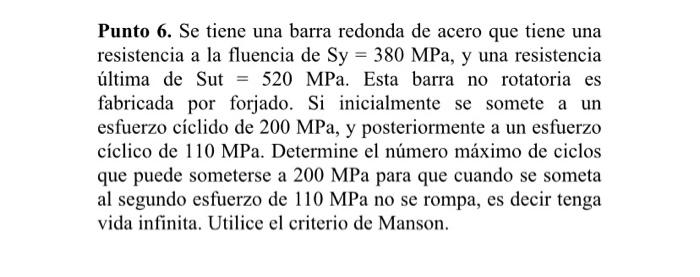 **Punto 6.** Se tiene una barra redonda de acero que tiene una resistencia a la fluencia de Sy = 380 MPa, y una resistencia última de Sut = 520 MPa. Esta barra no rotatoria es fabricada por forjado. Si inicialmente se somete a un esfuerzo cíclido de 200 MPa, y posteriormente a un esfuerzo cíclico de 110 MPa. Determine el número máximo de ciclos que puede someterse a 200 MPa para que cuando se someta al segundo esfuerzo de 110 MPa no se rompa, es decir tenga vida infinita. Utilice el criterio de Manson.